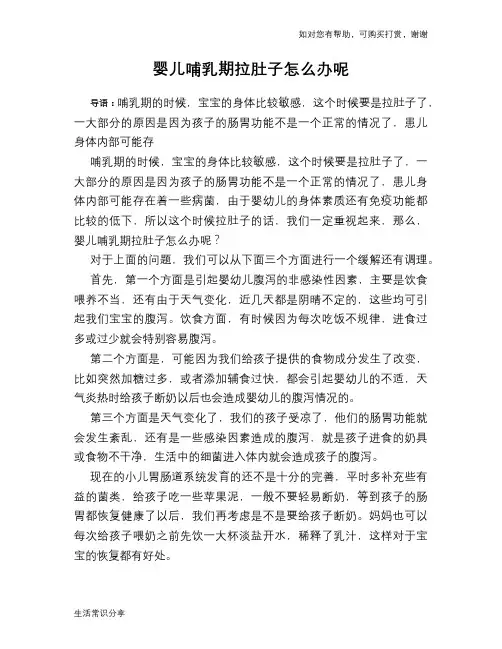 如对您有帮助，可购买打赏，谢谢

婴儿哺乳期拉肚子怎么办呢

导语：哺乳期的时候，宝宝的身体比较敏感，这个时候要是拉肚子了，一大部分的原因是因为孩子的肠胃功能不是一个正常的情况了，患儿身体内部可能存

哺乳期的时候，宝宝的身体比较敏感，这个时候要是拉肚子了，一大部分的原因是因为孩子的肠胃功能不是一个正常的情况了，患儿身体内部可能存在着一些病菌，由于婴幼儿的身体素质还有免疫功能都比较的低下，所以这个时候拉肚子的话，我们一定重视起来，那么，婴儿哺乳期拉肚子怎么办呢？

对于上面的问题，我们可以从下面三个方面进行一个缓解还有调理。

首先，第一个方面是引起婴幼儿腹泻的非感染性因素，主要是饮食喂养不当，还有由于天气变化，近几天都是阴晴不定的，这些均可引起我们宝宝的腹泻。饮食方面，有时候因为每次吃饭不规律，进食过多或过少就会特别容易腹泻。

第二个方面是，可能因为我们给孩子提供的食物成分发生了改变，比如突然加糖过多，或者添加辅食过快，都会引起婴幼儿的不适，天气炎热时给孩子断奶以后也会造成婴幼儿的腹泻情况的。

第三个方面是天气变化了，我们的孩子受凉了，他们的肠胃功能就会发生紊乱，还有是一些感染因素造成的腹泻，就是孩子进食的奶具或食物不干净，生活中的细菌进入体内就会造成孩子的腹泻。

现在的小儿胃肠道系统发育的还不是十分的完善，平时多补充些有益的菌类，给孩子吃一些苹果泥，一般不要轻易断奶，等到孩子的肠胃都恢复健康了以后，我们再考虑是不是要给孩子断奶。妈妈也可以每次给孩子喂奶之前先饮一大杯淡盐开水，稀释了乳汁，这样对于宝宝的恢复都有好处。

生活常识分享